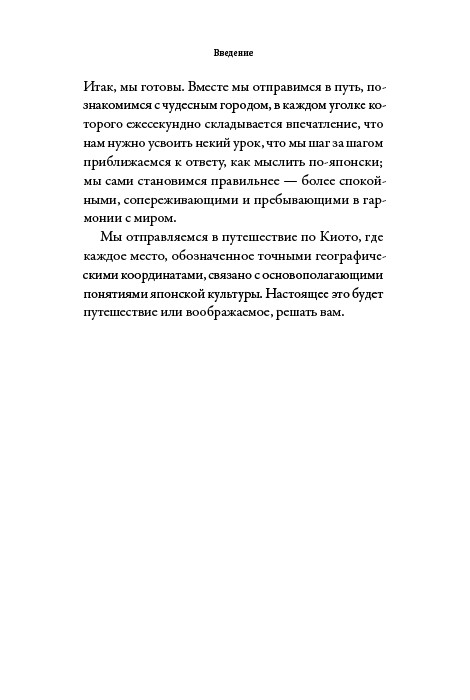 Введение

Итак, мы готовы. Вместе мы отправимся в путь, познакомимся с чудесным городом, в каждом уголке которого ежесекундно складывается впечатление, что нам нужно усвоить некий урок, что мы шаг за шагом приближаемся к ответу, как мыслить по-японски; мы сами становимся правильнее — более спокойными, сопереживающими и пребывающими в гармонии с миром.

Мы отправляемся в путешествие по Киото, где каждое место, обозначенное точными географическими координатами, связано с основополагающими понятиями японской культуры. Настоящее это будет путешествие или воображаемое, решать вам.